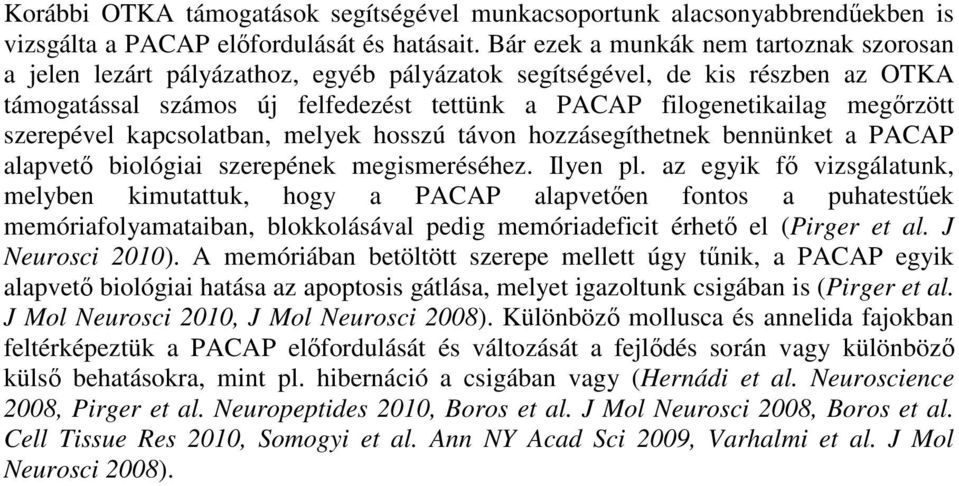 Korábbi OTKA támogatások segítségével munkacsoportunk alacsonyabbrendűekben is vizsgálta a PACAP előfordulását és hatásait. Bár ezek a munkák nem tartoznak szorosan a jelen lezárt pályázathoz, egyéb pályázatok segítségével, de kis részben az OTKA támogatással számos új felfedezést tettünk a PACAP filogenetikailag megőrzött szerepével kapcsolatban, melyek hosszú távon hozzásegíthetnek bennünket a PACAP alapvető biológiai szerepének megismeréséhez. Ilyen pl. az egyik fő vizsgálatunk, melyben kimutattuk, hogy a PACAP alapvetően fontos a puhatestűek memóriafolyamataiban, blokkolásával pedig memóriadeficit érhető el (Pirger et al. J Neurosci 2010). A memóriában betöltött szerepe mellett úgy tűnik, a PACAP egyik alapvető biológiai hatása az apoptosis gátlása, melyet igazoltunk csigában is (Pirger et al. J Mol Neurosci 2010, J Mol Neurosci 2008). Különböző mollusca és annelida fajokban feltérképeztük a PACAP előfordulását és változását a fejlődés során vagy különböző külső behatásokra, mint pl. hibernáció a csigában vagy (Hernádi et al. Neuroscience 2008, Pirger et al. Neuropeptides 2010, Boros et al. J Mol Neurosci 2008, Boros et al. Cell Tissue Res 2010, Somogyi et al. Ann NY Acad Sci 2009, Varhalmi et al. J Mol Neurosci 2008).